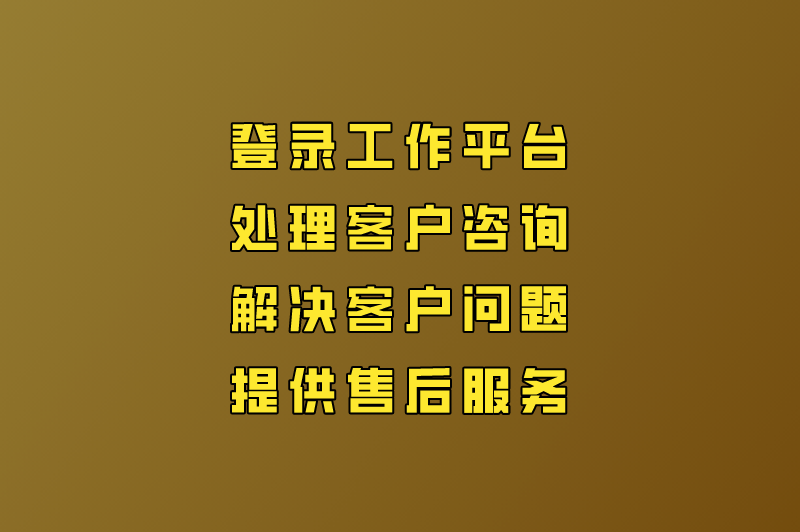 登录工作平台
处理客户咨询
解决客户问题
提供售后服务